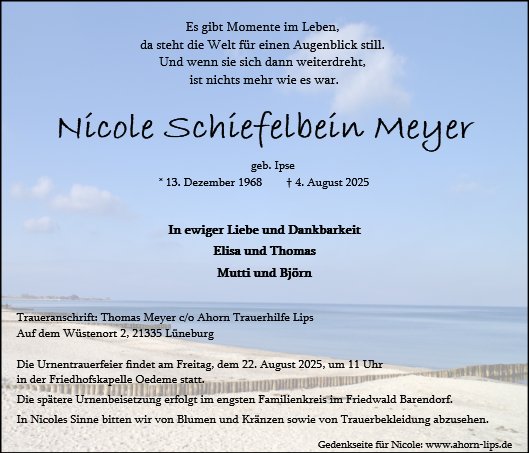 Es gibt Momente im Leben,
da steht die Welt für einen Augenblick still.
Und wenn sie sich dann weiterdreht,
ist nichts mehr wie es war.

Nicole Schiefelbein Meyer

geb. Ipse
* 13. Dezember 1968 † 4. August 2025

In ewiger Liebe und Dankbarkeit
Elisa und Thomas
Mutti und Björn

Traueranschrift: Thomas Meyer c/o Ahorn Trauerhilfe Lips
Auf dem Wüstenort 2, 21335 Lüneburg

Die Urnentrauerfeier findet am Freitag, dem 22. August 2025, um 11 Uhr in der Friedhofskapelle Oedeme statt.
Die spätere Urnenbeisetzung erfolgt im engsten Familienkreis im Friedwald Barendorf.
In Nicoles Sinne bitten wir von Blumen und Kränzen sowie von Trauerbekleidung abzusehen.

Gedenkseite für Nicole: www.ahorn-lips.de